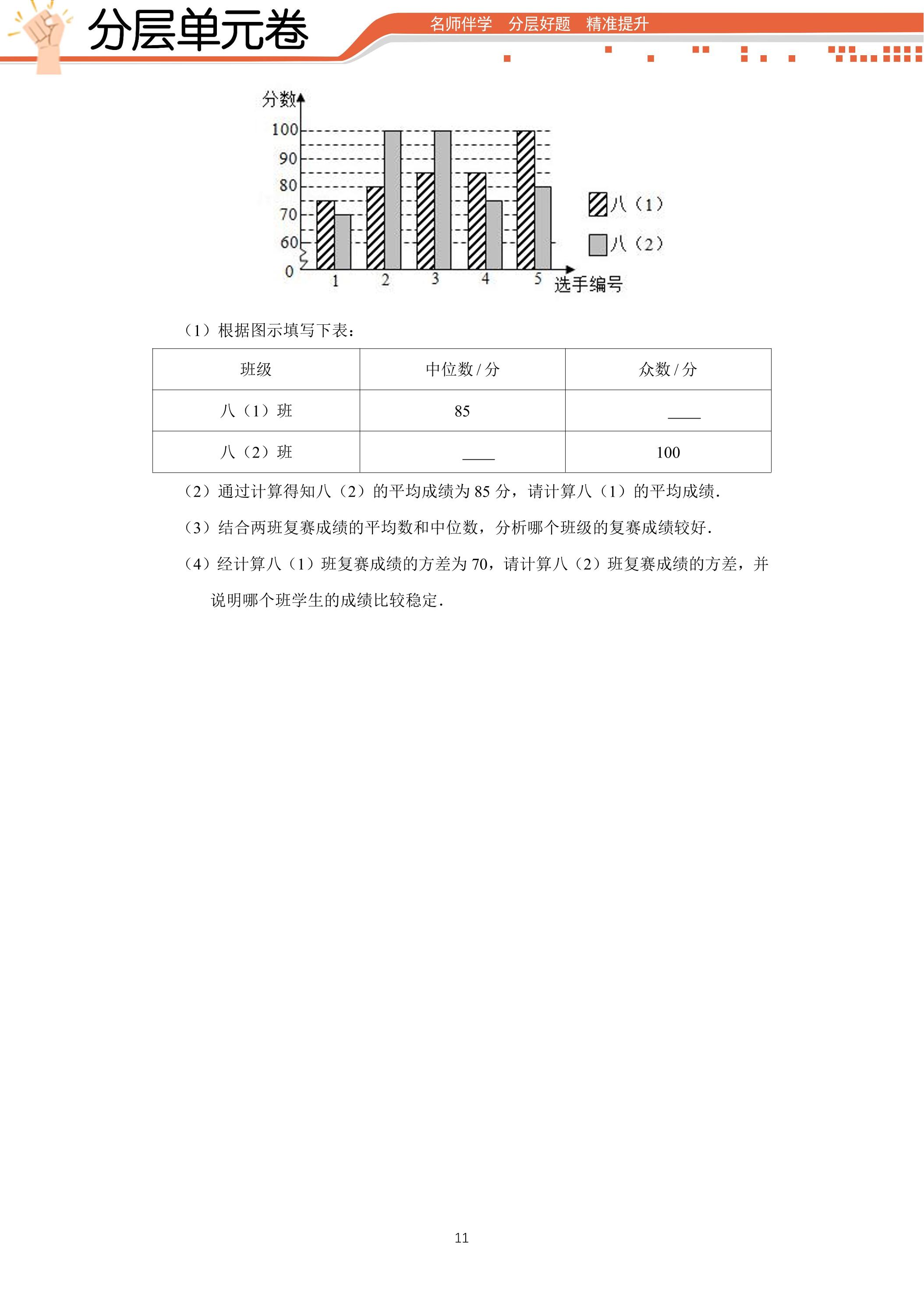 分层单元卷

名师伴学 分层好题 精准提升

分数
100
90
80
70
60
0
1
2
3
4
5
选手编号
八（1）
八（2）

（1）根据图示填写下表：

| 班级 | 中位数/分 | 众数/分 |
|---|---|---|
| 八（1）班 | 85 | ____ |
| 八（2）班 | ____ | 100 |

（2）通过计算得知八（2）的平均成绩为85分，请计算八（1）的平均成绩.

（3）结合两班复赛成绩的平均数和中位数，分析哪个班级的复赛成绩较好.

（4）经计算八（1）班复赛成绩的方差为70，请计算八（2）班复赛成绩的方差，并说明哪个班学生的成绩比较稳定.

11